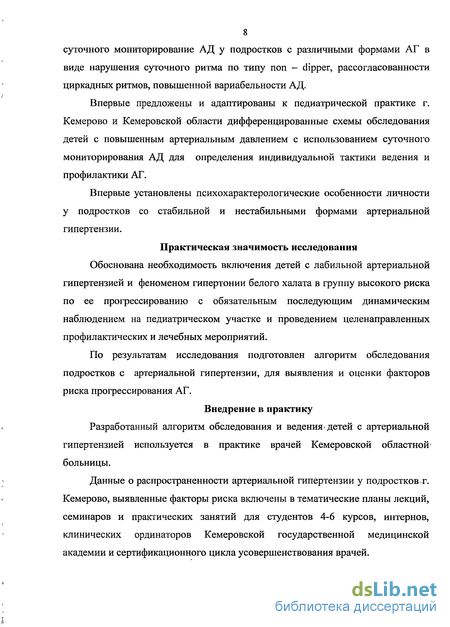 8

суточного мониторирование АД у подростков с различными формами АГ в виде нарушения суточного ритма по типу non – dipper, рассогласованности циркадных ритмов, повышенной вариабельности АД.

Впервые предложены и адаптированы к педиатрической практике г. Кемерово и Кемеровской области дифференцированные схемы обследования детей с повышенным артериальным давлением с использованием суточного мониторирования АД для определения индивидуальной тактики ведения и профилактики АГ.

Впервые установлены психохарактерологические особенности личности у подростков со стабильной и нестабильными формами артериальной гипертензии.

Практическая значимость исследования

Обоснована необходимость включения детей с лабильной артериальной гипертензией и феноменом гипертонии белого халата в группу высокого риска по ее прогрессированию с обязательным последующим динамическим наблюдением на педиатрическом участке и проведением целенаправленных профилактических и лечебных мероприятий.

По результатам исследования подготовлен алгоритм обследования подростков с артериальной гипертензии, для выявления и оценки факторов риска прогрессирования АГ.

Внедрение в практику

Разработанный алгоритм обследования и ведения детей с артериальной гипертензией используется в практике врачей Кемеровской областной больницы.

Данные о распространенности артериальной гипертензии у подростков г. Кемерово, выявленные факторы риска включены в тематические планы лекций, семинаров и практических занятий для студентов 4-6 курсов, интернов, клинических ординаторов Кемеровской государственной медицинской академии и сертификационного цикла усовершенствования врачей.

dsLib.net
библиотека диссертаций